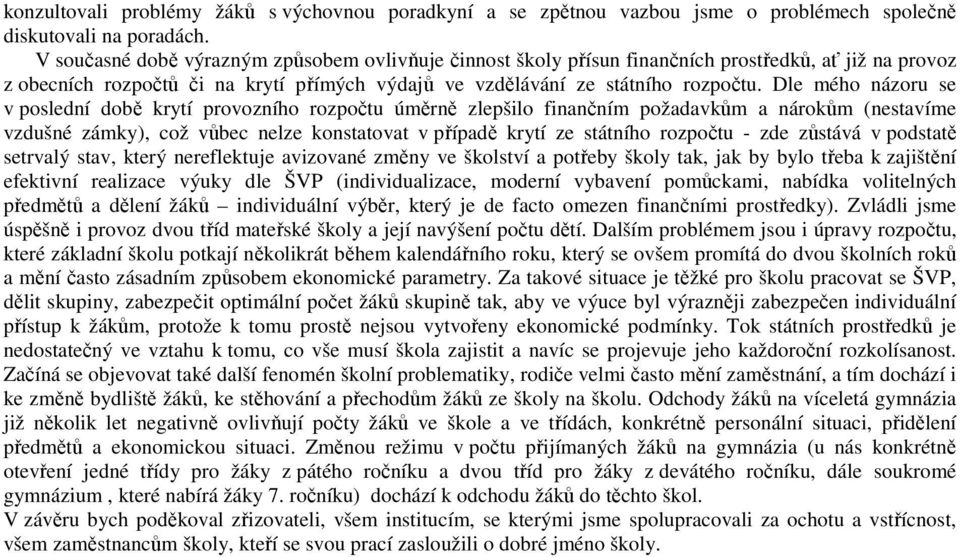 konzultovali problémy žáků s výchovnou poradkyní a se zpětnou vazbou jsme o problémech společně diskutovali na poradách.

V současné době výrazným způsobem ovlivňuje činnost školy přísun finančních prostředků, ať již na provoz z obecních rozpočtů či na krytí přímých výdajů ve vzdělávání ze státního rozpočtu. Dle mého názoru se v poslední době krytí provozního rozpočtu úměrně zlepšilo finančním požadavkům a nárokům (nestavíme vzdušné zámky), což vůbec nelze konstatovat v případě krytí ze státního rozpočtu - zde zůstává v podstatě setrvalý stav, který nereflektuje avizované změny ve školství a potřeby školy tak, jak by bylo třeba k zajištění efektivní realizace výuky dle ŠVP (individualizace, moderní vybavení pomůckami, nabídka volitelných předmětů a dělení žáků – individuální výběr, který je de facto omezen finančními prostředky). Zvládli jsme úspěšně i provoz dvou tříd mateřské školy a její navýšení počtu dětí. Dalším problémem jsou i úpravy rozpočtu, které základní školu potkají několikrát během kalendářního roku, který se ovšem promítá do dvou školních roků a mění často zásadním způsobem ekonomické parametry. Za takové situace je těžké pro školu pracovat se ŠVP, dělit skupiny, zabezpečit optimální počet žáků skupině tak, aby ve výuce byl výrazněji zabezpečen individuální přístup k žákům, protože k tomu prostě nejsou vytvořeny ekonomické podmínky. Tok státních prostředků je nedostatečný ve vztahu k tomu, co vše musí škola zajistit a navíc se projevuje jeho každoroční rozkolísanost. Začíná se objevovat také další fenomén školní problematiky, rodiče velmi často mění zaměstnání, a tím dochází i ke změně bydliště žáků, ke stěhování a přechodům žáků ze školy na školu. Odchody žáků na víceletá gymnázia již několik let negativně ovlivňují počty žáků ve škole a ve třídách, konkrétně personální situaci, přidělení předmětů a ekonomickou situaci. Změnou režimu v počtu přijímaných žáků na gymnázia (u nás konkrétně otevření jedné třídy pro žáky z pátého ročníku a dvou tříd pro žáky z devátého ročníku, dále soukromé gymnázium , které nabírá žáky 7. ročníku) dochází k odchodu žáků do těchto škol.

V závěru bych poděkoval zřizovateli, všem institucím, se kterými jsme spolupracovali za ochotu a vstřícnost, všem zaměstnancům školy, kteří se svou prací zasloužili o dobré jméno školy.